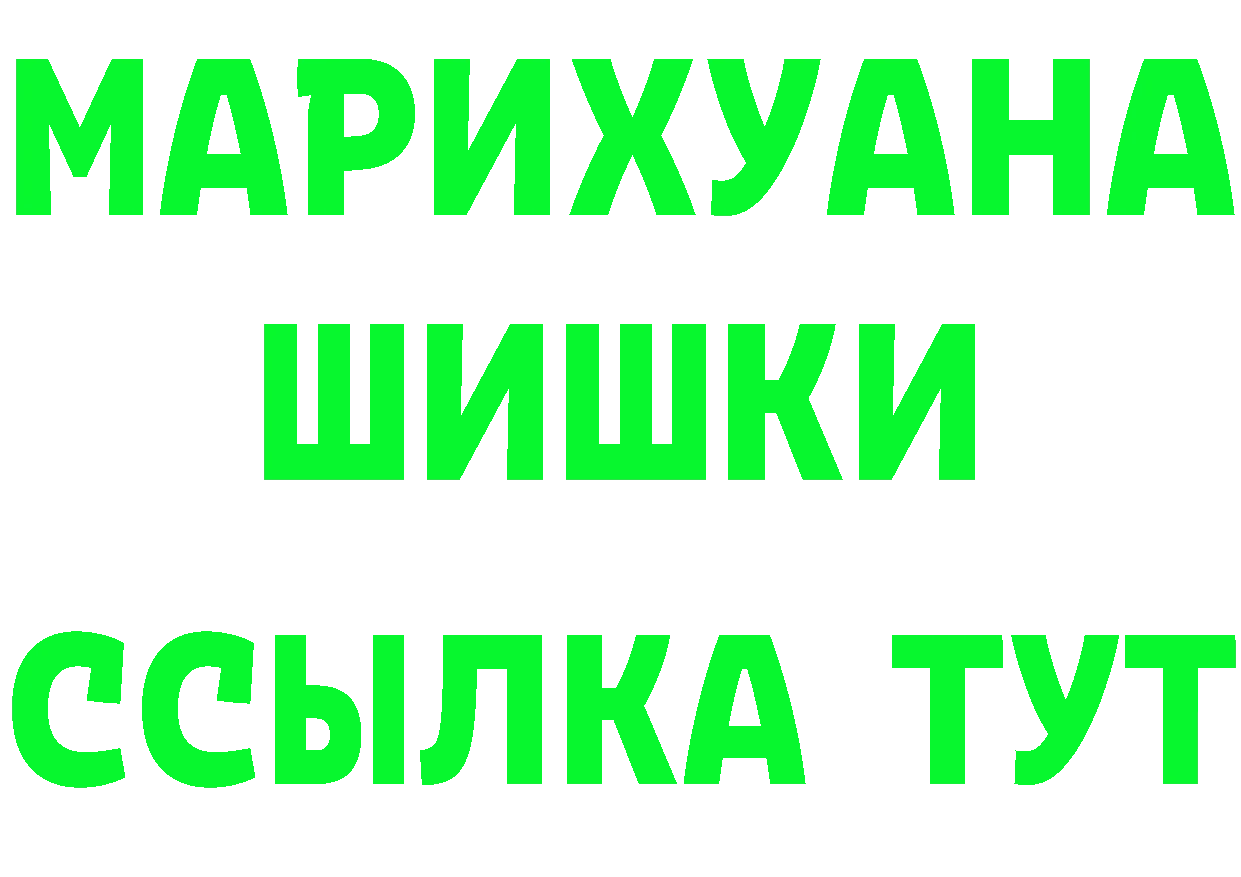 МАРИХУАНА
ШИШКИ
ССЫЛКА ТУТ